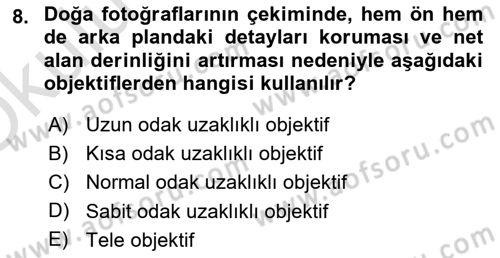 8. Doğa fotoğraflarının çekiminde, hem ön hem de arka plandaki detayları koruması ve net alan derinliğini artırması nedeniyle aşağıdaki objektiflerden hangisi kullanılır?

A) Uzun odak uzaklıklı objektif
B) Kısa odak uzaklıklı objektif
C) Normal odak uzaklıklı objektif
D) Sabit odak uzaklıklı objektif
E) Tele objektif

www.aofsoru.com